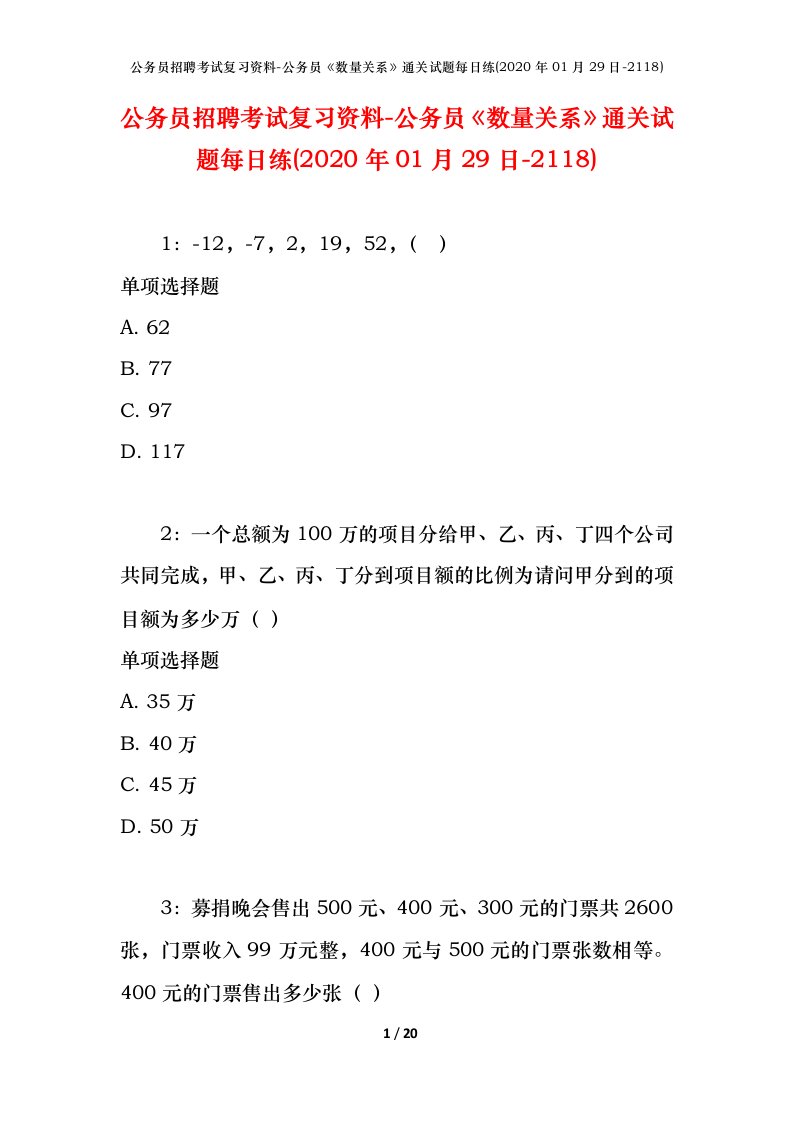 公务员招聘考试复习资料-公务员《数量关系》通关试题每日练(2020 年 01 月 29 日-2118)

公务员招聘考试复习资料-公务员《数量关系》通关试题每日练(2020 年 01 月 29 日-2118)

1：-12，-7，2，19，52，（　）

单项选择题

A. 62

B. 77

C. 97

D. 117

2：一个总额为 100 万的项目分给甲、乙、丙、丁四个公司共同完成，甲、乙、丙、丁分到项目额的比例为请问甲分到的项目额为多少万（ ）

单项选择题

A. 35 万

B. 40 万

C. 45 万

D. 50 万

3：募捐晚会售出 500 元、400 元、300 元的门票共 2600 张，门票收入 99 万元整，400 元与 500 元的门票张数相等。400 元的门票售出多少张（ ）

1 / 20